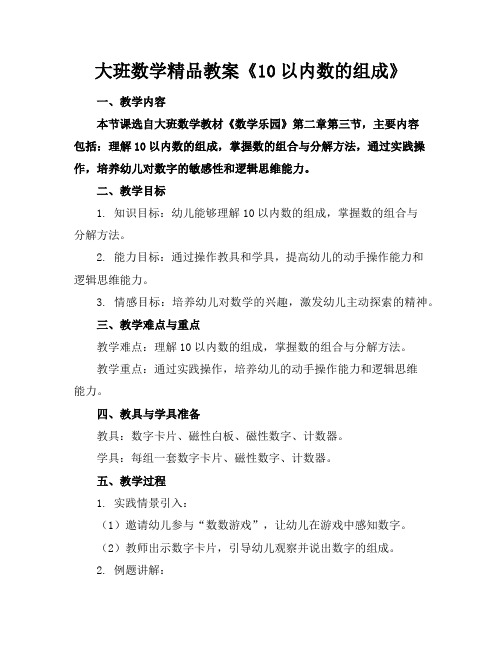 大班数学精品教案《10 以内数的组成》

一、教学内容

本节课选自大班数学教材《数学乐园》第二章第三节，主要内容包括：理解 10 以内数的组成，掌握数的组合与分解方法，通过实践操作，培养幼儿对数字的敏感性和逻辑思维能力。

二、教学目标

1. 知识目标：幼儿能够理解 10 以内数的组成，掌握数的组合与分解方法。

2. 能力目标：通过操作教具和学具，提高幼儿的动手操作能力和逻辑思维能力。

3. 情感目标：培养幼儿对数学的兴趣，激发幼儿主动探索的精神。

三、教学难点与重点

教学难点：理解 10 以内数的组成，掌握数的组合与分解方法。

教学重点：通过实践操作，培养幼儿的动手操作能力和逻辑思维能力。

四、教具与学具准备

教具：数字卡片、磁性白板、磁性数字、计数器。

学具：每组一套数字卡片、磁性数字、计数器。

五、教学过程

1. 实践情景引入：

（1）邀请幼儿参与“数数游戏”，让幼儿在游戏中感知数字。

（2）教师出示数字卡片，引导幼儿观察并说出数字的组成。

2. 例题讲解：